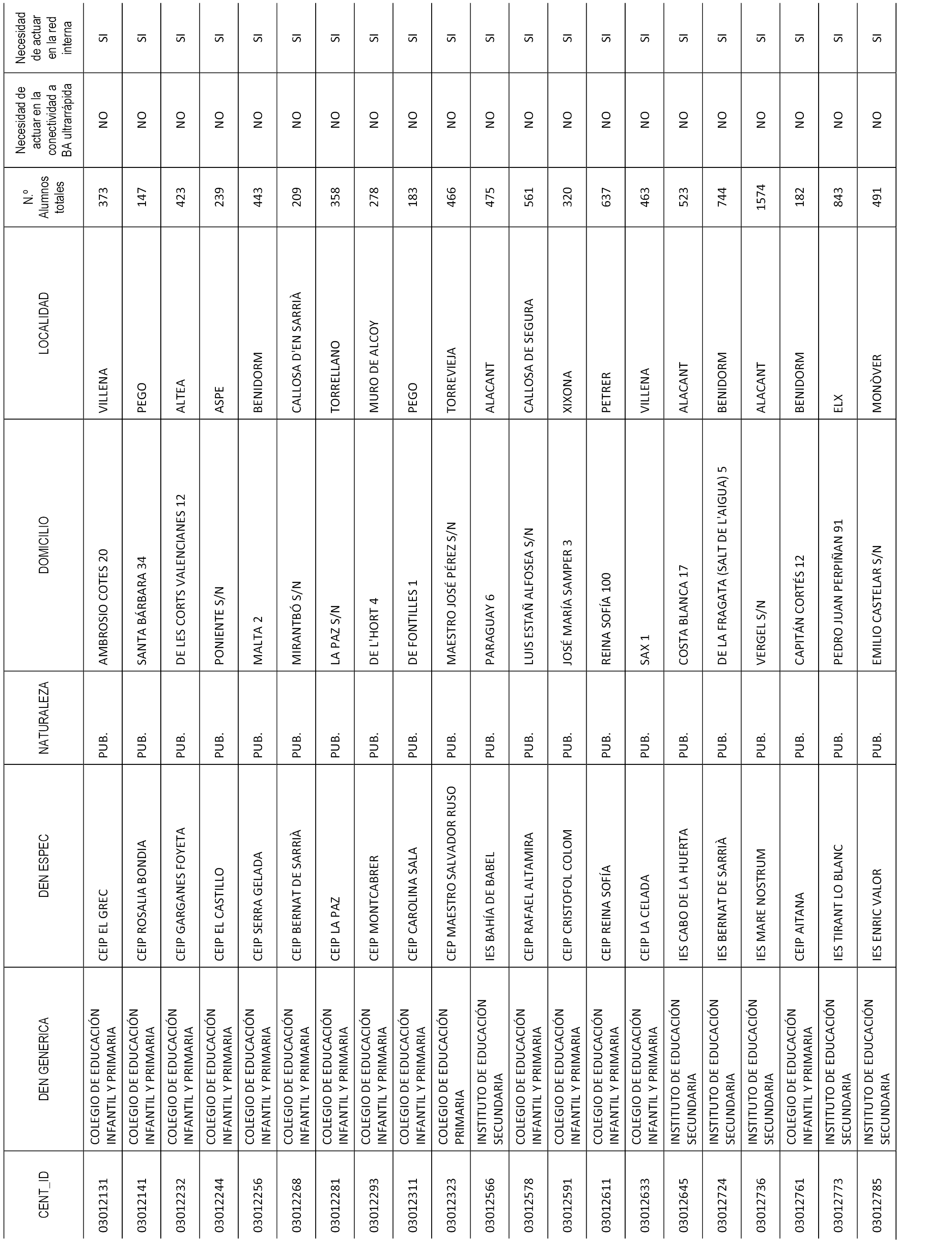 | CENT_ID | DEN GENERICA | DEN ESPEC | NATURALEZA | DOMICILIO | LOCALIDAD | N.º Alumnos totales | Necesidad de actuar en la conectividad a BA ultrarrápida | Necesidad de actuar en la red interna |
|---|---|---|---|---|---|---|---|---|
| 03012131 | COLEGIO DE EDUCACIÓN INFANTIL Y PRIMARIA | CEIP EL GREC | PUB. | AMBROSIO COTES 20 | VILLENA | 373 | NO | SI |
| 03012141 | COLEGIO DE EDUCACIÓN INFANTIL Y PRIMARIA | CEIP ROSALIA BONDIA | PUB. | SANTA BÁRBARA 34 | PEGO | 147 | NO | SI |
| 03012232 | COLEGIO DE EDUCACIÓN INFANTIL Y PRIMARIA | CEIP GARGANES FOYETA | PUB. | DE LES CORTS VALENCIANES 12 | ALTEA | 423 | NO | SI |
| 03012244 | COLEGIO DE EDUCACIÓN INFANTIL Y PRIMARIA | CEIP EL CASTILLO | PUB. | PONIENTE S/N | ASPE | 239 | NO | SI |
| 03012256 | COLEGIO DE EDUCACIÓN INFANTIL Y PRIMARIA | CEIP SERRA GELADA | PUB. | MALTA 2 | BENIDORM | 443 | NO | SI |
| 03012268 | COLEGIO DE EDUCACIÓN INFANTIL Y PRIMARIA | CEIP BERNAT DE SARRIÀ | PUB. | MIRANTBÓ S/N | CALLOSA D'EN SARRIÀ | 209 | NO | SI |
| 03012281 | COLEGIO DE EDUCACIÓN INFANTIL Y PRIMARIA | CEIP LA PAZ | PUB. | LA PAZ S/N | TORRELLANO | 358 | NO | SI |
| 03012293 | COLEGIO DE EDUCACIÓN INFANTIL Y PRIMARIA | CEIP MONTCABRER | PUB. | DE L'HORT 4 | MURO DE ALCOY | 278 | NO | SI |
| 03012311 | COLEGIO DE EDUCACIÓN INFANTIL Y PRIMARIA | CEIP CAROLINA SALA | PUB. | DE FONTILLES 1 | PEGO | 183 | NO | SI |
| 03012323 | COLEGIO DE EDUCACIÓN PRIMARIA | CEP MAESTRO SALVADOR RUSO | PUB. | MAESTRO JOSÉ PÉREZ S/N | TORREVIEJA | 466 | NO | SI |
| 03012566 | INSTITUTO DE EDUCACIÓN SECUNDARIA | IES BAHÍA DE BABEL | PUB. | PARAGUAY 6 | ALACANT | 475 | NO | SI |
| 03012578 | COLEGIO DE EDUCACIÓN INFANTIL Y PRIMARIA | CEIP RAFAEL ALTAMIRA | PUB. | LUIS ESTAÑ ALFOSEA S/N | CALLOSA DE SEGURA | 561 | NO | SI |
| 03012591 | COLEGIO DE EDUCACIÓN INFANTIL Y PRIMARIA | CEIP CRISTOFOL COLOM | PUB. | JOSÉ MARÍA SAMPER 3 | XIXONA | 320 | NO | SI |
| 03012611 | COLEGIO DE EDUCACIÓN INFANTIL Y PRIMARIA | CEIP REINA SOFÍA | PUB. | REINA SOFÍA 100 | PETRER | 637 | NO | SI |
| 03012633 | COLEGIO DE EDUCACIÓN INFANTIL Y PRIMARIA | CEIP LA CELADA | PUB. | SAX 1 | VILLENA | 463 | NO | SI |
| 03012645 | INSTITUTO DE EDUCACIÓN SECUNDARIA | IES CABO DE LA HUERTA | PUB. | COSTA BLANCA 17 | ALACANT | 523 | NO | SI |
| 03012724 | INSTITUTO DE EDUCACIÓN SECUNDARIA | IES BERNAT DE SARRIÀ | PUB. | DE LA FRAGATA (SALT DE L'AIGUA) 5 | BENIDORM | 744 | NO | SI |
| 03012736 | INSTITUTO DE EDUCACIÓN SECUNDARIA | IES MARE NOSTRUM | PUB. | VERGEL S/N | ALACANT | 1574 | NO | SI |
| 03012761 | COLEGIO DE EDUCACIÓN INFANTIL Y PRIMARIA | CEIP AITANA | PUB. | CAPITÁN CORTÉS 12 | BENIDORM | 182 | NO | SI |
| 03012773 | INSTITUTO DE EDUCACIÓN SECUNDARIA | IES TIRANT LO BLANC | PUB. | PEDRO JUAN PERPIÑAN 91 | ELX | 843 | NO | SI |
| 03012785 | INSTITUTO DE EDUCACIÓN SECUNDARIA | IES ENRIC VALOR | PUB. | EMILIO CASTELAR S/N | MONÒVER | 491 | NO | SI |